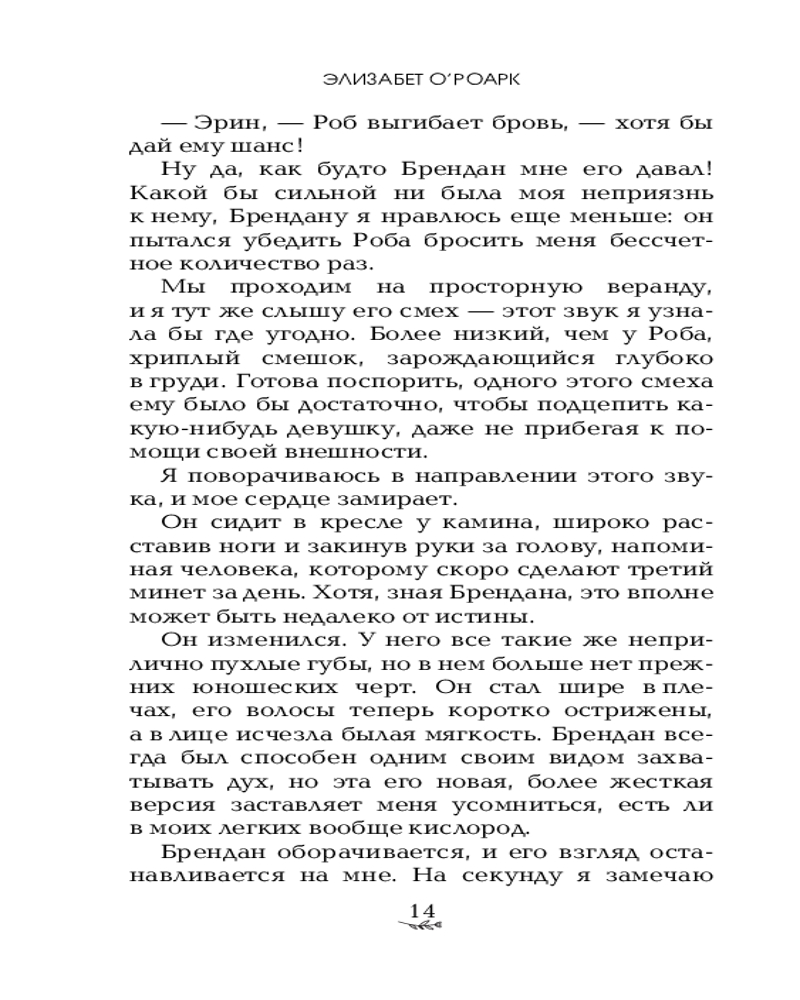 ЭЛИЗАБЕТ О'РОАРК

— Эрин, — Роб выгибает бровь, — хотя бы дай ему шанс!

Ну да, как будто Брендан мне его давал! Какой бы сильной ни была моя неприязнь к нему, Брендану я нравлюсь еще меньше: он пытался убедить Роба бросить меня бессчетное количество раз.

Мы проходим на просторную веранду, и я тут же слышу его смех — этот звук я узнала бы где угодно. Более низкий, чем у Роба, хриплый смешок, зарождающийся глубоко в груди. Готова поспорить, одного этого смеха ему было бы достаточно, чтобы подцепить какую-нибудь девушку, даже не прибегая к помощи своей внешности.

Я поворачиваюсь в направлении этого звука, и мое сердце замирает.

Он сидит в кресле у камина, широко расставив ноги и закинув руки за голову, напоминая человека, которому скоро сделают третий минет за день. Хотя, зная Брендана, это вполне может быть недалеко от истины.

Он изменился. У него все такие же неприлично пухлые губы, но в нем больше нет прежних юношеских черт. Он стал шире в плечах, его волосы теперь коротко острижены, а в лице исчезла былая мягкость. Брендан всегда был способен одним своим видом захватывать дух, но эта его новая, более жесткая версия заставляет меня усомниться, есть ли в моих легких вообще кислород.

Брендан оборачивается, и его взгляд останавливается на мне. На секунду я замечаю

14